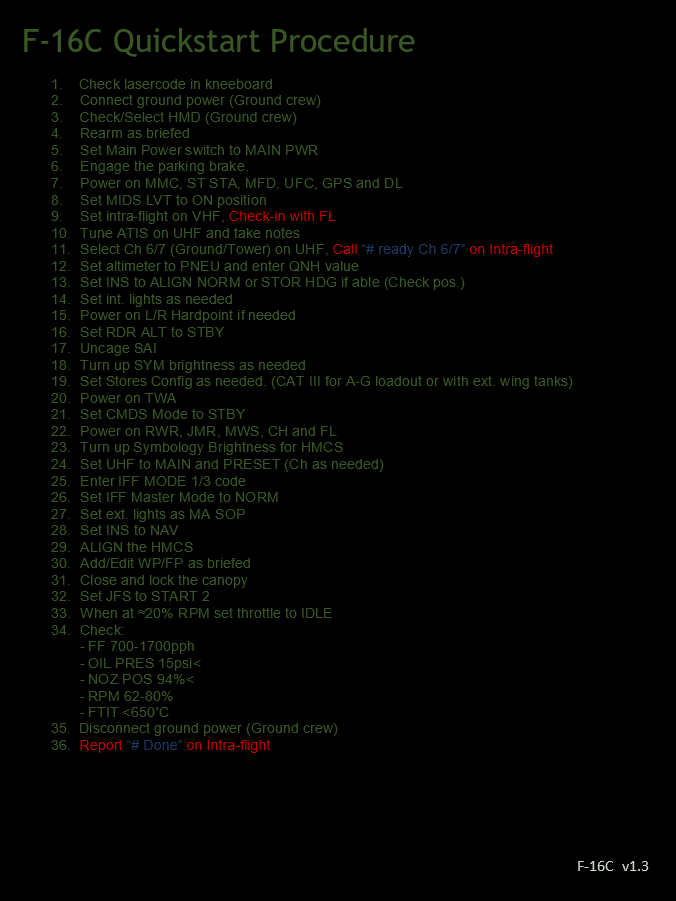 F-16C Quickstart Procedure

1. Check lasercode in kneeboard
2. Connect ground power (Ground crew)
3. Check/Select HMD (Ground crew)
4. Rearm as briefed
5. Set Main Power switch to MAIN PWR
6. Engage the parking brake.
7. Power on MMC, ST STA, MFD, UFC, GPS and DL
8. Set MIDS LVT to ON position
9. Set intra-flight on VHF, Check-in with FL
10. Tune ATIS on UHF and take notes
11. Select Ch 6/7 (Ground/Tower) on UHF, Call "# ready Ch 6/7" on Intra-flight
12. Set altimeter to PNEU and enter QNH value
13. Set INS to ALIGN NORM or STOR HDG if able (Check pos.)
14. Set int. lights as needed
15. Power on L/R Hardpoint if needed
16. Set RDR ALT to STBY
17. Uncage SAI
18. Turn up SYM brightness as needed
19. Set Stores Config as needed. (CAT III for A-G loadout or with ext. wing tanks)
20. Power on TWA
21. Set CMDS Mode to STBY
22. Power on RWR, JMR, MWS, CH and FL
23. Turn up Symbology Brightness for HMCS
24. Set UHF to MAIN and PRESET (Ch as needed)
25. Enter IFF MODE 1/3 code
26. Set IFF Master Mode to NORM
27. Set ext. lights as MA SOP
28. Set INS to NAV
29. ALIGN the HMCS
30. Add/Edit WP/FP as briefed
31. Close and lock the canopy
32. Set JFS to START 2
33. When at ≈20% RPM set throttle to IDLE
34. Check:
- FF 700-1700pph
- OIL PRES 15psi<
- NOZ POS 94%<
- RPM 62-80%
- FTIT <650°C
35. Disconnect ground power (Ground crew)
36. Report "# Done" on Intra-flight

F-16C v1.3